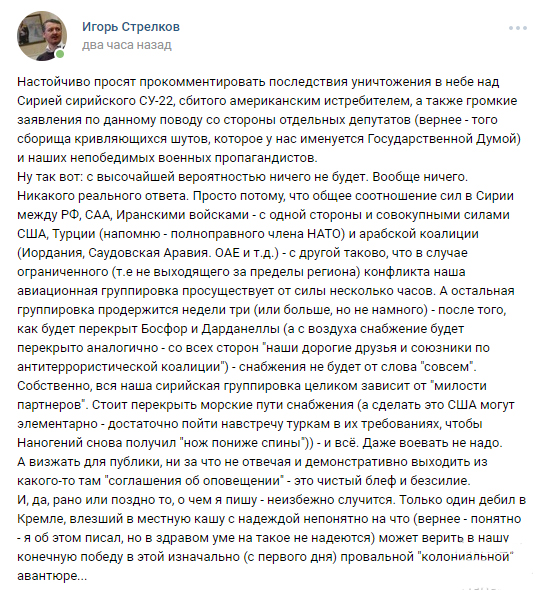 Игорь Стрелков
два часа назад

Настойчиво просят прокомментировать последствия уничтожения в небе над Сирией сирийского СУ-22, сбитого американским истребителем, а также громкие заявления по данному поводу со стороны отдельных депутатов (вернее - того сборища кривляющихся шутов, которое у нас именуется Государственной Думой) и наших непобедимых военных пропагандистов.
Ну так вот: с высочайшей вероятностью ничего не будет. Вообще ничего. Никакого реального ответа. Просто потому, что общее соотношение сил в Сирии между РФ, САА, Иранскими войсками - с одной стороны и совокупными силами США, Турции (напомню - полноправного члена НАТО) и арабской коалиции (Иордания, Саудовская Аравия. ОАЕ и т.д.) - с другой таково, что в случае ограниченного (т.е не выходящего за пределы региона) конфликта наша авиационная группировка просуществует от силы несколько часов. А остальная группировка продержится недели три (или больше, но не намного) - после того, как будет перекрыт Босфор и Дарданеллы (а с воздуха снабжение будет перекрыто аналогично - со всех сторон "наши дорогие друзья и союзники по антитеррористической коалиции") - снабжения не будет от слова "совсем". Собственно, вся наша сирийская группировка целиком зависит от "милости партнеров". Стоит перекрыть морские пути снабжения (а сделать это США могут элементарно - достаточно пойти навстречу туркам в их требованиях, чтобы Наногений снова получил "нож пониже спины")) - и всё. Даже воевать не надо.
А визжать для публики, ни за что не отвечая и демонстративно выходить из какого-то там "соглашения об оповещении" - это чистый блеф и безсилие.
И, да, рано или поздно то, о чем я пишу - неизбежно случится. Только один дебил в Кремле, влезший в местную кашу с надеждой непонятно на что (вернее - понятно - я об этом писал, но в здравом уме на такое не надеются) может верить в нашу конечную победу в этой изначально (с первого дня) провальной "колониальной" авантюре...